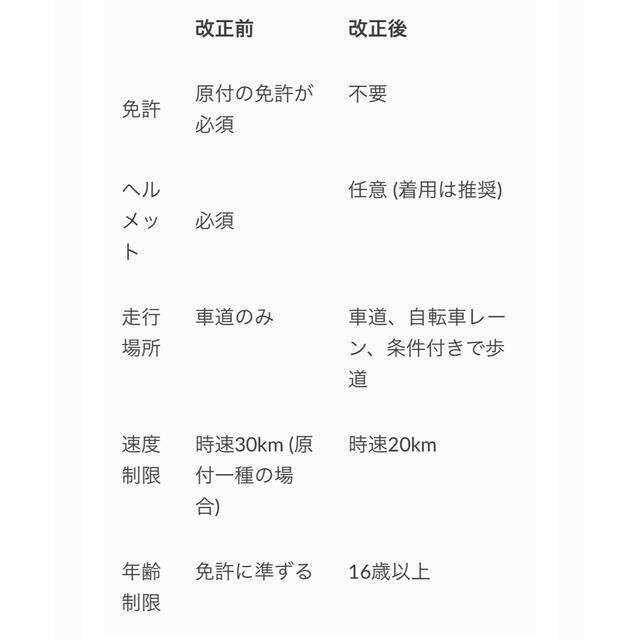 |  | 改正前 | 改正後 |
|---|---|---|
| 免許 | 原付の免許が必須 | 不要 |
| ヘルメット | 必須 | 任意 (着用は推奨) |
| 走行場所 | 車道のみ | 車道、自転車レーン、条件付きで歩道 |
| 速度制限 | 時速30km (原付一種の場合) | 時速20km |
| 年齢制限 | 免許に準ずる | 16歳以上 |